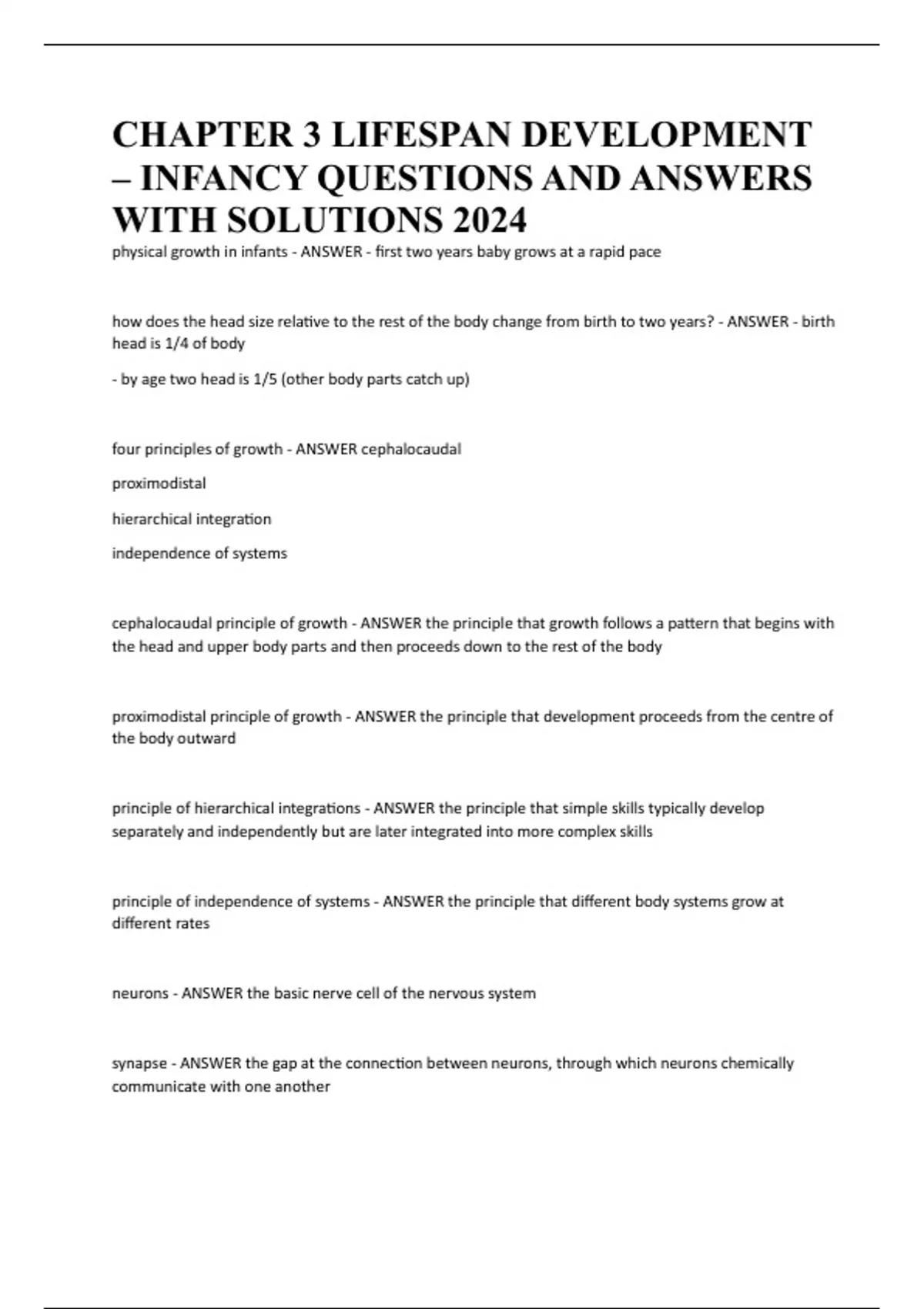 CHAPTER 3 LIFESPAN DEVELOPMENT – INFANCY QUESTIONS AND ANSWERS WITH SOLUTIONS 2024

physical growth in infants - ANSWER - first two years baby grows at a rapid pace

how does the head size relative to the rest of the body change from birth to two years? - ANSWER - birth head is 1/4 of body

- by age two head is 1/5 (other body parts catch up)

four principles of growth - ANSWER cephalocaudal

proximodistal

hierarchical integration

independence of systems

cephalocaudal principle of growth - ANSWER the principle that growth follows a pattern that begins with the head and upper body parts and then proceeds down to the rest of the body

proximodistal principle of growth - ANSWER the principle that development proceeds from the centre of the body outward

principle of hierarchical integrations - ANSWER the principle that simple skills typically develop separately and independently but are later integrated into more complex skills

principle of independence of systems - ANSWER the principle that different body systems grow at different rates

neurons - ANSWER the basic nerve cell of the nervous system

synapse - ANSWER the gap at the connection between neurons, through which neurons chemically communicate with one another